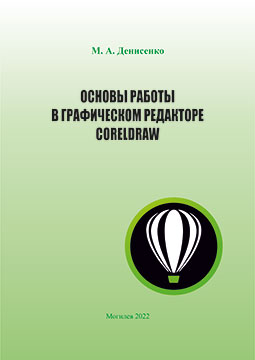 М. А. Денисенко

ОСНОВЫ РАБОТЫ
В ГРАФИЧЕСКОМ РЕДАКТОРЕ
CORELDRAW

Могилев 2022